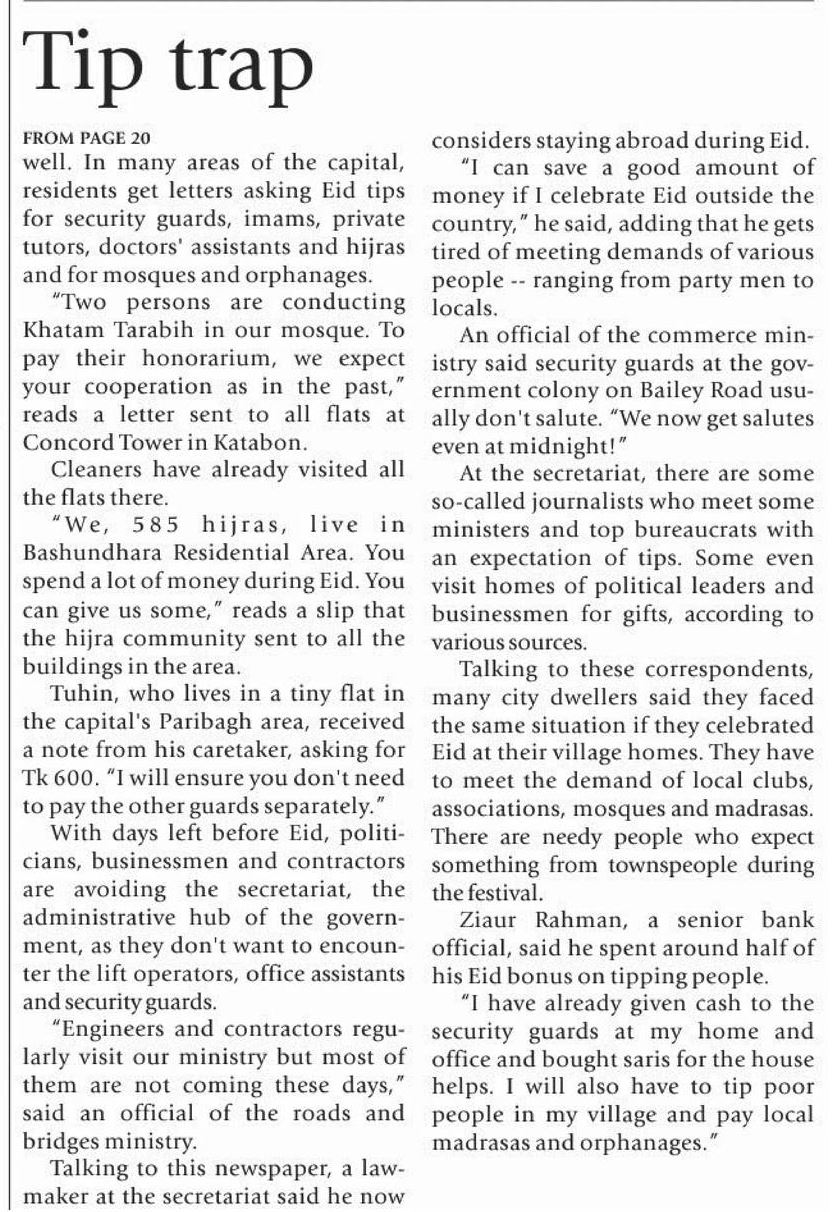 Tip trap

FROM PAGE 20

well. In many areas of the capital, residents get letters asking Eid tips for security guards, imams, private tutors, doctors' assistants and hijras and for mosques and orphanages.

"Two persons are conducting Khatam Tarabih in our mosque. To pay their honorarium, we expect your cooperation as in the past," reads a letter sent to all flats at Concord Tower in Katabon.

Cleaners have already visited all the flats there.

"We, 585 hijras, live in Bashundhara Residential Area. You spend a lot of money during Eid. You can give us some," reads a slip that the hijra community sent to all the buildings in the area.

Tuhin, who lives in a tiny flat in the capital's Paribagh area, received a note from his caretaker, asking for Tk 600. "I will ensure you don't need to pay the other guards separately."

With days left before Eid, politicians, businessmen and contractors are avoiding the secretariat, the administrative hub of the government, as they don't want to encounter the lift operators, office assistants and security guards.

"Engineers and contractors regularly visit our ministry but most of them are not coming these days," said an official of the roads and bridges ministry.

Talking to this newspaper, a lawmaker at the secretariat said he now considers staying abroad during Eid.

"I can save a good amount of money if I celebrate Eid outside the country," he said, adding that he gets tired of meeting demands of various people -- ranging from party men to locals.

An official of the commerce ministry said security guards at the government colony on Bailey Road usually don't salute. "We now get salutes even at midnight!"

At the secretariat, there are some so-called journalists who meet some ministers and top bureaucrats with an expectation of tips. Some even visit homes of political leaders and businessmen for gifts, according to various sources.

Talking to these correspondents, many city dwellers said they faced the same situation if they celebrated Eid at their village homes. They have to meet the demand of local clubs, associations, mosques and madrasas. There are needy people who expect something from townspeople during the festival.

Ziaur Rahman, a senior bank official, said he spent around half of his Eid bonus on tipping people.

"I have already given cash to the security guards at my home and office and bought saris for the house helps. I will also have to tip poor people in my village and pay local madrasas and orphanages."